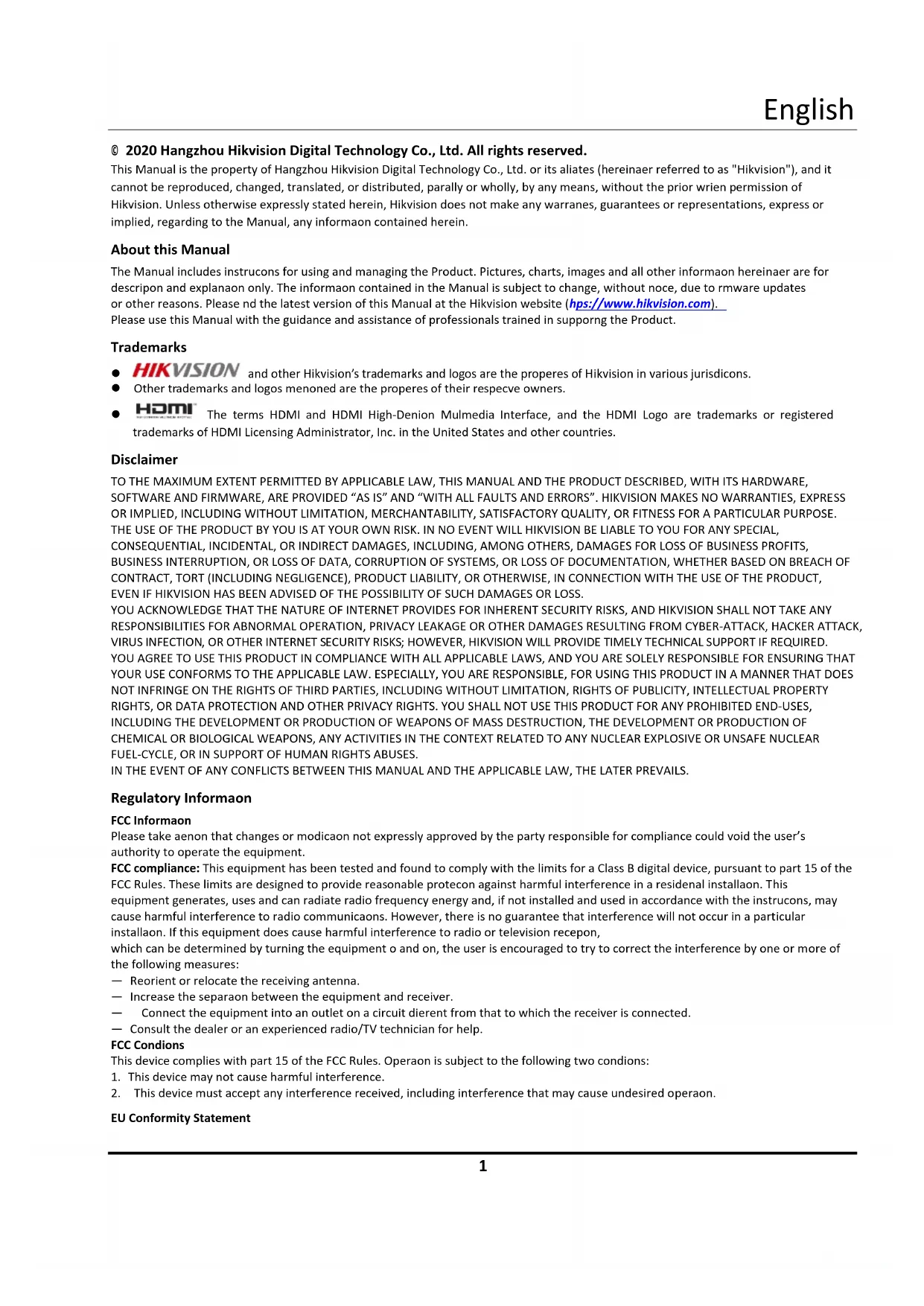 English

© 2020 Hangzhou Hikvision Digital Technology Co., Ltd. All rights reserved.

This Manual is the property of Hangzhou Hikvision Digital Technology Co., Ltd. or its aliates (hereinaer referred to as "Hikvision"), and it cannot be reproduced, changed, translated, or distributed, parally or wholly, by any means, without the prior wrien permission of Hikvision. Unless otherwise expressly stated herein, Hikvision does not make any warranes, guarantees or representations, express or implied, regarding to the Manual, any informaon contained herein.

About this Manual

The Manual includes instrucons for using and managing the Product. Pictures, charts, images and all other informaon hereinaer are for descripon and explanaon only. The informaon contained in the Manual is subject to change, without noce, due to rmware updates or other reasons. Please nd the latest version of this Manual at the Hikvision website (hps://www.hikvision.com).
Please use this Manual with the guidance and assistance of professionals trained in supporng the Product.

Trademarks

● HIKVISION and other Hikvision's trademarks and logos are the properes of Hikvision in various jurisdicons.
● Other trademarks and logos menoned are the properes of their respecve owners.
● HDMI The terms HDMI and HDMI High-Denion Mulmedia Interface, and the HDMI Logo are trademarks or registered trademarks of HDMI Licensing Administrator, Inc. in the United States and other countries.

Disclaimer

TO THE MAXIMUM EXTENT PERMITTED BY APPLICABLE LAW, THIS MANUAL AND THE PRODUCT DESCRIBED, WITH ITS HARDWARE, SOFTWARE AND FIRMWARE, ARE PROVIDED "AS IS" AND "WITH ALL FAULTS AND ERRORS". HIKVISION MAKES NO WARRANTIES, EXPRESS OR IMPLIED, INCLUDING WITHOUT LIMITATION, MERCHANTABILITY, SATISFACTORY QUALITY, OR FITNESS FOR A PARTICULAR PURPOSE. THE USE OF THE PRODUCT BY YOU IS AT YOUR OWN RISK. IN NO EVENT WILL HIKVISION BE LIABLE TO YOU FOR ANY SPECIAL, CONSEQUENTIAL, INCIDENTAL, OR INDIRECT DAMAGES, INCLUDING, AMONG OTHERS, DAMAGES FOR LOSS OF BUSINESS PROFITS, BUSINESS INTERRUPTION, OR LOSS OF DATA, CORRUPTION OF SYSTEMS, OR LOSS OF DOCUMENTATION, WHETHER BASED ON BREACH OF CONTRACT, TORT (INCLUDING NEGLIGENCE), PRODUCT LIABILITY, OR OTHERWISE, IN CONNECTION WITH THE USE OF THE PRODUCT, EVEN IF HIKVISION HAS BEEN ADVISED OF THE POSSIBILITY OF SUCH DAMAGES OR LOSS.
YOU ACKNOWLEDGE THAT THE NATURE OF INTERNET PROVIDES FOR INHERENT SECURITY RISKS, AND HIKVISION SHALL NOT TAKE ANY RESPONSIBILITIES FOR ABNORMAL OPERATION, PRIVACY LEAKAGE OR OTHER DAMAGES RESULTING FROM CYBER-ATTACK, HACKER ATTACK, VIRUS INFECTION, OR OTHER INTERNET SECURITY RISKS; HOWEVER, HIKVISION WILL PROVIDE TIMELY TECHNICAL SUPPORT IF REQUIRED.
YOU AGREE TO USE THIS PRODUCT IN COMPLIANCE WITH ALL APPLICABLE LAWS, AND YOU ARE SOLELY RESPONSIBLE FOR ENSURING THAT YOUR USE CONFORMS TO THE APPLICABLE LAW. ESPECIALLY, YOU ARE RESPONSIBLE, FOR USING THIS PRODUCT IN A MANNER THAT DOES NOT INFRINGE ON THE RIGHTS OF THIRD PARTIES, INCLUDING WITHOUT LIMITATION, RIGHTS OF PUBLICITY, INTELLECTUAL PROPERTY RIGHTS, OR DATA PROTECTION AND OTHER PRIVACY RIGHTS. YOU SHALL NOT USE THIS PRODUCT FOR ANY PROHIBITED END-USES, INCLUDING THE DEVELOPMENT OR PRODUCTION OF WEAPONS OF MASS DESTRUCTION, THE DEVELOPMENT OR PRODUCTION OF CHEMICAL OR BIOLOGICAL WEAPONS, ANY ACTIVITIES IN THE CONTEXT RELATED TO ANY NUCLEAR EXPLOSIVE OR UNSAFE NUCLEAR FUEL-CYCLE, OR IN SUPPORT OF HUMAN RIGHTS ABUSES.
IN THE EVENT OF ANY CONFLICTS BETWEEN THIS MANUAL AND THE APPLICABLE LAW, THE LATER PREVAILS.

Regulatory Informaon

FCC Informaon
Please take aenon that changes or modicaon not expressly approved by the party responsible for compliance could void the user's authority to operate the equipment.
FCC compliance: This equipment has been tested and found to comply with the limits for a Class B digital device, pursuant to part 15 of the FCC Rules. These limits are designed to provide reasonable protecon against harmful interference in a residenal installaon. This equipment generates, uses and can radiate radio frequency energy and, if not installed and used in accordance with the instrucons, may cause harmful interference to radio communicaons. However, there is no guarantee that interference will not occur in a particular installaon. If this equipment does cause harmful interference to radio or television recepon,
which can be determined by turning the equipment o and on, the user is encouraged to try to correct the interference by one or more of the following measures:
— Reorient or relocate the receiving antenna.
— Increase the separaon between the equipment and receiver.
— Connect the equipment into an outlet on a circuit dierent from that to which the receiver is connected.
— Consult the dealer or an experienced radio/TV technician for help.
FCC Condions
This device complies with part 15 of the FCC Rules. Operaon is subject to the following two condions:
1. This device may not cause harmful interference.
2. This device must accept any interference received, including interference that may cause undesired operaon.

EU Conformity Statement

1